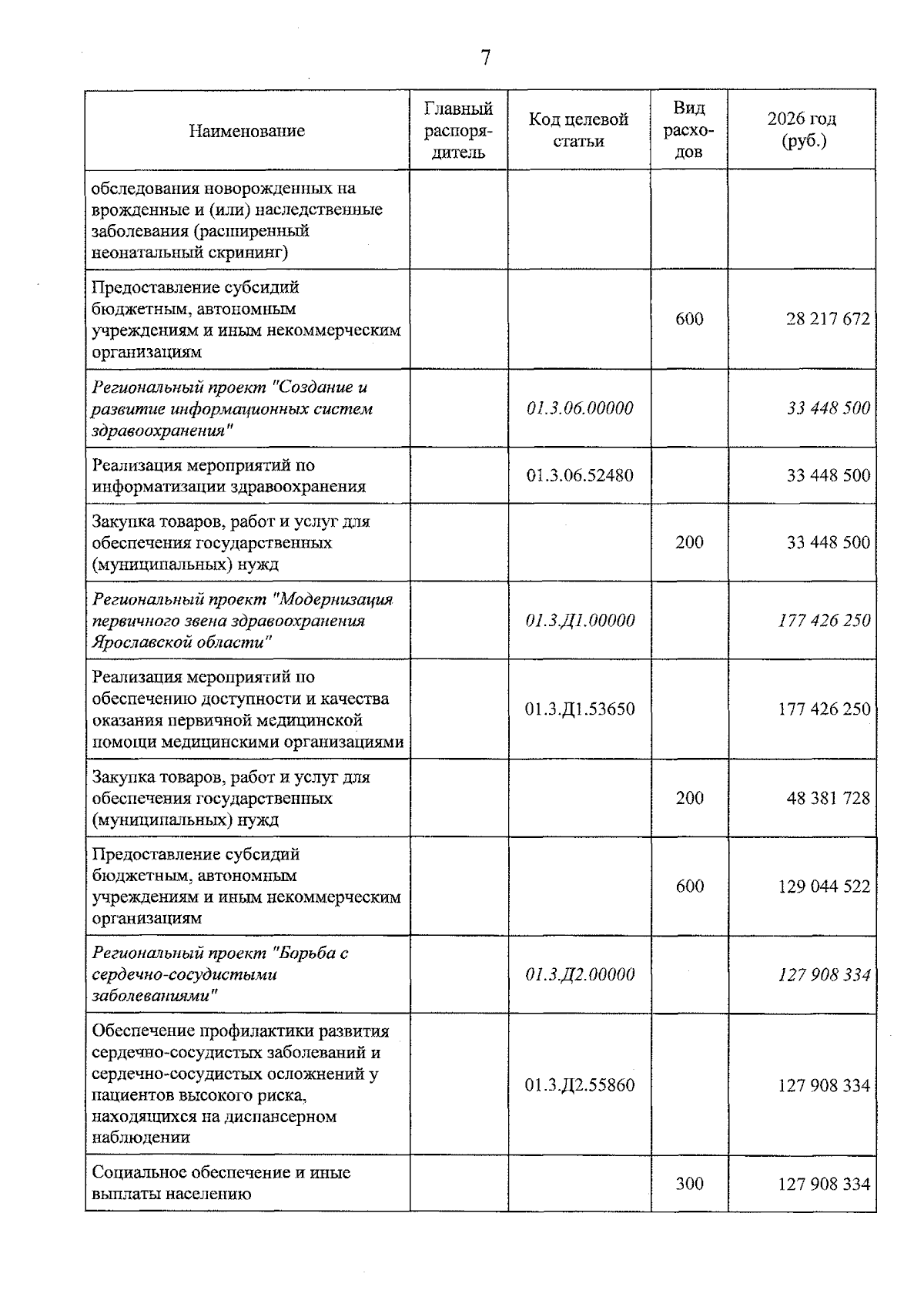 7

| Наименование | Главный распорядитель | Код целевой статьи | Вид расходов | 2026 год (руб.) |
|---|---|---|---|---|
| обследования новорожденных на врожденные и (или) наследственные заболевания (расширенный неонатальный скрининг) | | | | |
| Предоставление субсидий бюджетным, автономным учреждениям и иным некоммерческим организациям | | | 600 | 28 217 672 |
| Региональный проект "Создание и развитие информационных систем здравоохранения" | | 01.3.06.00000 | | 33 448 500 |
| Реализация мероприятий по информатизации здравоохранения | | 01.3.06.52480 | | 33 448 500 |
| Закупка товаров, работ и услуг для обеспечения государственных (муниципальных) нужд | | | 200 | 33 448 500 |
| Региональный проект "Модернизация первичного звена здравоохранения Ярославской области" | | 01.3.Д1.00000 | | 177 426 250 |
| Реализация мероприятий по обеспечению доступности и качества оказания первичной медицинской помощи медицинскими организациями | | 01.3.Д1.53650 | | 177 426 250 |
| Закупка товаров, работ и услуг для обеспечения государственных (муниципальных) нужд | | | 200 | 48 381 728 |
| Предоставление субсидий бюджетным, автономным учреждениям и иным некоммерческим организациям | | | 600 | 129 044 522 |
| Региональный проект "Борьба с сердечно-сосудистыми заболеваниями" | | 01.3.Д2.00000 | | 127 908 334 |
| Обеспечение профилактики развития сердечно-сосудистых заболеваний и сердечно-сосудистых осложнений у пациентов высокого риска, находящихся на диспансерном наблюдении | | 01.3.Д2.55860 | | 127 908 334 |
| Социальное обеспечение и иные выплаты населению | | | 300 | 127 908 334 |